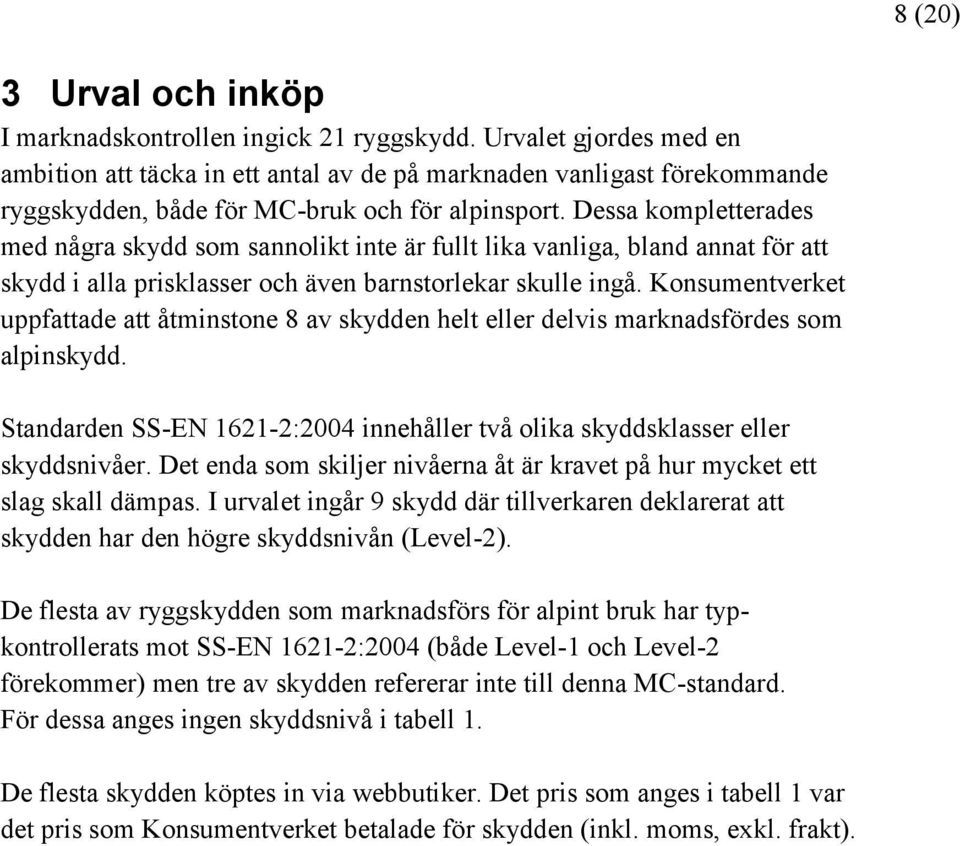 8 (20)

3 Urval och inköp

I marknadskontrollen ingick 21 ryggskydd. Urvalet gjordes med en ambition att täcka in ett antal av de på marknaden vanligast förekommande ryggskydden, både för MC-bruk och för alpinsport. Dessa kompletterades med några skydd som sannolikt inte är fullt lika vanliga, bland annat för att skydd i alla prisklasser och även barnstorlekar skulle ingå. Konsumentverket uppfattade att åtminstone 8 av skydden helt eller delvis marknadsfördes som alpinskydd.

Standarden SS-EN 1621-2:2004 innehåller två olika skyddsklasser eller skyddsnivåer. Det enda som skiljer nivåerna åt är kravet på hur mycket ett slag skall dämpas. I urvalet ingår 9 skydd där tillverkaren deklarerat att skydden har den högre skyddsnivån (Level-2).

De flesta av ryggskydden som marknadsförs för alpint bruk har typkontrollerats mot SS-EN 1621-2:2004 (både Level-1 och Level-2 förekommer) men tre av skydden refererar inte till denna MC-standard. För dessa anges ingen skyddsnivå i tabell 1.

De flesta skydden köptes in via webbutiker. Det pris som anges i tabell 1 var det pris som Konsumentverket betalade för skydden (inkl. moms, exkl. frakt).